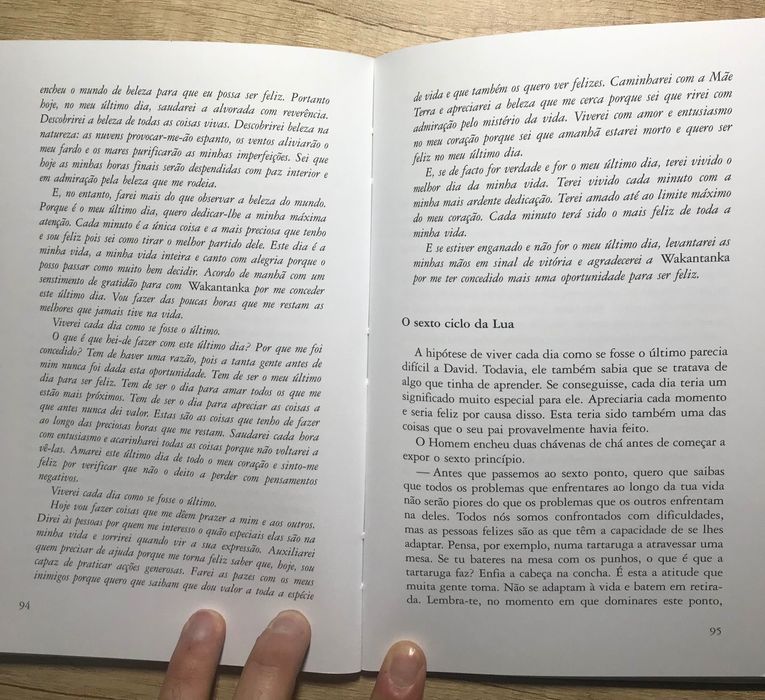 encheu o mundo de beleza para que eu possa ser feliz. Portanto hoje, no meu último dia, saudarei a alvorada com reverência. Descobrirei a beleza de todas as coisas vivas. Descobrirei beleza na natureza: as nuvens provocar-me-ão espanto, os ventos aliviarão o meu fardo e os mares purificarão as minhas imperfeições. Sei que hoje as minhas horas finais serão despendidas com paz interior e em admiração pela beleza que me rodeia.

E, no entanto, farei mais do que observar a beleza do mundo. Porque é o meu último dia, quero dedicar-lhe a minha máxima atenção. Cada minuto é a única coisa e a mais preciosa que tenho e sou feliz pois sei como tirar o melhor partido dele. Este dia é a minha vida, a minha vida inteira e canto com alegria porque o posso passar como muito bem decidir. Acordo de manhã com um sentimento de gratidão para com Wakantanka por me conceder este último dia. Vou fazer das poucas horas que me restam as melhores que jamais tive na vida.

Viverei cada dia como se fosse o último.

O que é que hei-de fazer com este último dia? Por que me foi concedido? Tem de haver uma razão, pois a tanta gente antes de mim nunca foi dada esta oportunidade. Tem de ser o meu último dia para ser feliz. Tem de ser o dia para amar todos os que me estão mais próximos. Tem de ser o dia para apreciar as coisas a que antes nunca dei valor. Estas são as coisas que tenho de fazer ao longo das preciosas horas que me restam. Saudarei cada hora com entusiasmo e acarinharei todas as coisas porque não voltarei a vê-las. Amarei este último dia de todo o meu coração e sinto-me feliz por verificar que não o deito a perder com pensamentos negativos.

Viverei cada dia como se fosse o último.

Hoje vou fazer coisas que me dêem prazer a mim e aos outros. Direi às pessoas por quem me interesso o quão especiais elas são na minha vida e sorrirei quando vir a sua expressão. Auxiliarei quem precisar de ajuda porque me torna feliz saber que, hoje, sou capaz de praticar acções generosas. Farei as pazes com os meus inimigos porque quero que saibam que dou valor a toda a espécie

94

de vida e que também os quero ver felizes. Caminharei com a Mãe Terra e apreciarei a beleza que me cerca porque sei que rirei com admiração pelo mistério da vida. Viverei com amor e entusiasmo no meu coração porque sei que amanhã estarei morto e quero ser feliz no meu último dia.

E, se de facto for verdade e for o meu último dia, terei vivido o melhor dia da minha vida. Terei vivido cada minuto com a minha mais ardente dedicação. Terei amado até ao limite máximo do meu coração. Cada minuto terá sido o mais feliz de toda a minha vida.

E se estiver enganado e não for o meu último dia, levantarei as minhas mãos em sinal de vitória e agradecerei a Wakantanka por me ter concedido mais uma oportunidade para ser feliz.

O sexto ciclo da Lua

A hipótese de viver cada dia como se fosse o último parecia difícil a David. Todavia, ele também sabia que se tratava de algo que tinha de aprender. Se conseguisse, cada dia teria um significado muito especial para ele. Apreciaria cada momento e seria feliz por causa disso. Esta teria sido também uma das coisas que o seu pai provavelmente havia feito.

O Homem encheu duas chávenas de chá antes de começar a expor o sexto princípio.

— Antes que passemos ao sexto ponto, quero que saibas que todos os problemas que enfrentares ao longo da tua vida não serão piores do que os problemas que os outros enfrentam na deles. Todos nós somos confrontados com dificuldades, mas as pessoas felizes são as que têm a capacidade de se lhes adaptar. Pensa, por exemplo, numa tartaruga a atravessar uma mesa. Se tu bateres na mesa com os punhos, o que é que a tartaruga faz? Enfia a cabeça na concha. É esta a atitude que muita gente toma. Não se adaptam à vida e batem em retirada. Lembra-te, no momento em que dominares este ponto,

95